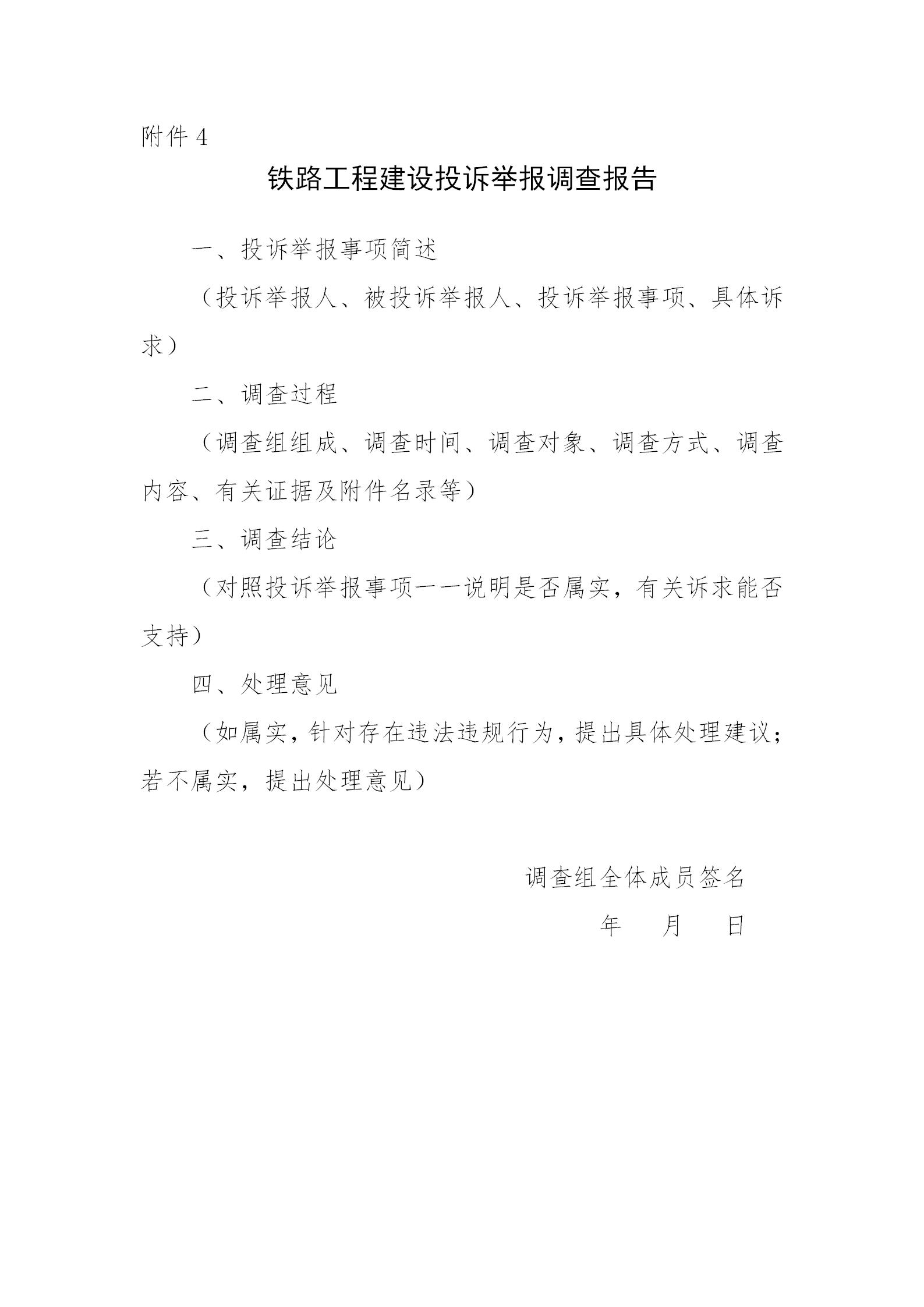 附件 4

铁路工程建设投诉举报调查报告

一、投诉举报事项简述

（投诉举报人、被投诉举报人、投诉举报事项、具体诉求）

二、调查过程

（调查组组成、调查时间、调查对象、调查方式、调查内容、有关证据及附件名录等）

三、调查结论

（对照投诉举报事项一一说明是否属实，有关诉求能否支持）

四、处理意见

（如属实，针对存在违法违规行为，提出具体处理建议；若不属实，提出处理意见）

调查组全体成员签名

年　月　日